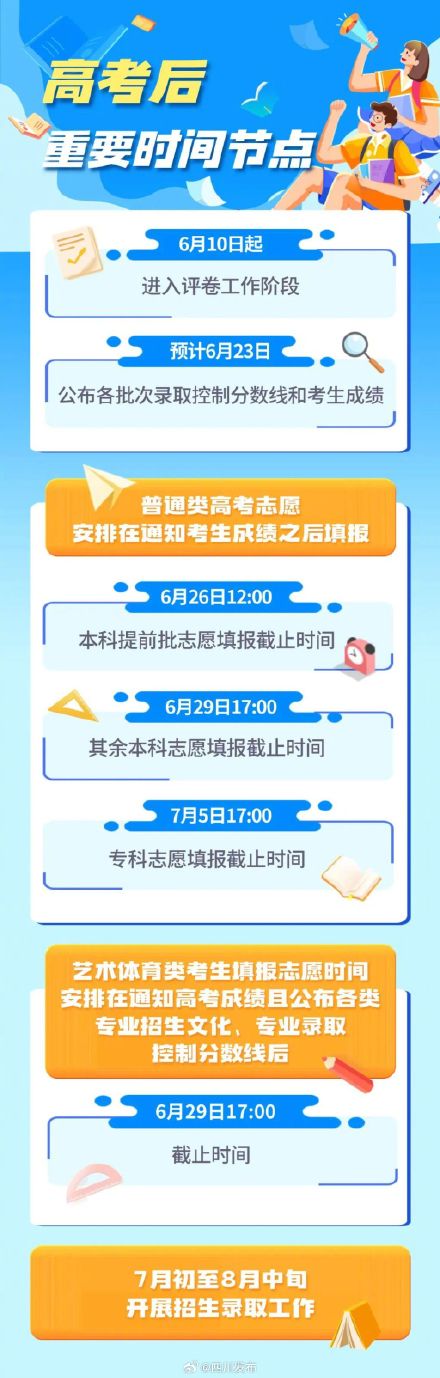 高考后
重要时间节点

6月10日起
进入评卷工作阶段

预计6月23日
公布各批次录取控制分数线和考生成绩

普通类高考志愿
安排在通知考生成绩之后填报

6月26日12:00
本科提前批志愿填报截止时间

6月29日17:00
其余本科志愿填报截止时间

7月5日17:00
专科志愿填报截止时间

艺术体育类考生填报志愿时间
安排在通知高考成绩且公布各类
专业招生文化、专业录取
控制分数线后

6月29日17:00
截止时间

7月初至8月中旬
开展招生录取工作

@四川发布